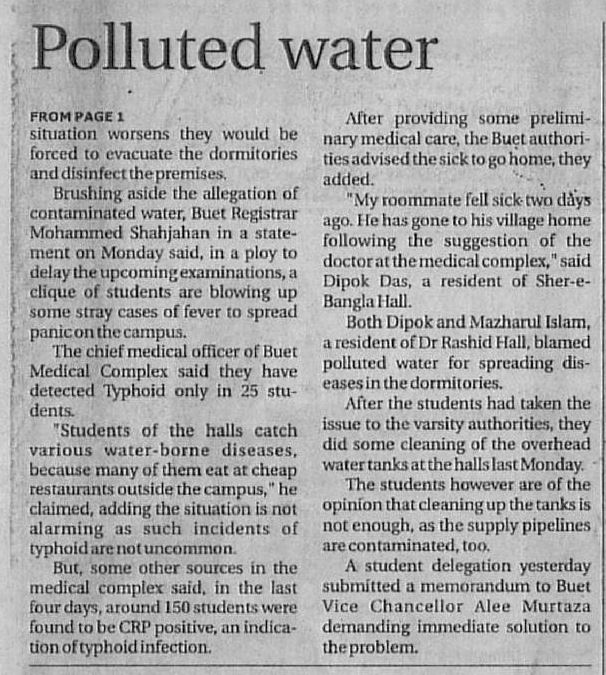 Polluted water

FROM PAGE 1
situation worsens they would be forced to evacuate the dormitories and disinfect the premises.

Brushing aside the allegation of contaminated water, Buet Registrar Mohammed Shahjahan in a statement on Monday said, in a ploy to delay the upcoming examinations, a clique of students are blowing up some stray cases of fever to spread panic on the campus.

The chief medical officer of Buet Medical Complex said they have detected Typhoid only in 25 students.

"Students of the halls catch various water-borne diseases, because many of them eat at cheap restaurants outside the campus," he claimed, adding the situation is not alarming as such incidents of typhoid are not uncommon.

But, some other sources in the medical complex said, in the last four days, around 150 students were found to be CRP positive, an indication of typhoid infection.

After providing some preliminary medical care, the Buet authorities advised the sick to go home, they added.

"My roommate fell sick two days ago. He has gone to his village home following the suggestion of the doctor at the medical complex," said Dipok Das, a resident of Sher-e-Bangla Hall.

Both Dipok and Mazharul Islam, a resident of Dr Rashid Hall, blamed polluted water for spreading diseases in the dormitories.

After the students had taken the issue to the varsity authorities, they did some cleaning of the overhead water tanks at the halls last Monday.

The students however are of the opinion that cleaning up the tanks is not enough, as the supply pipelines are contaminated, too.

A student delegation yesterday submitted a memorandum to Buet Vice Chancellor Alee Murtaza demanding immediate solution to the problem.